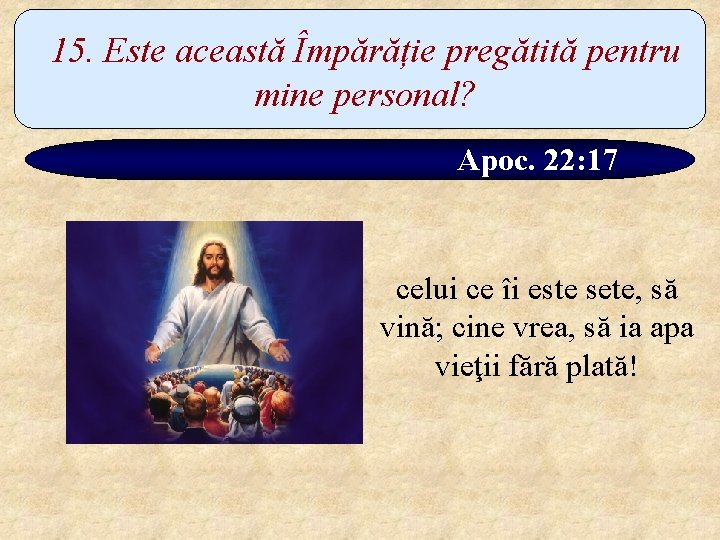 15. Este această Împărăție pregătită pentru mine personal?

Apoc. 22:17

celui ce îi este sete, să vină; cine vrea, să ia apa vieţii fără plată!